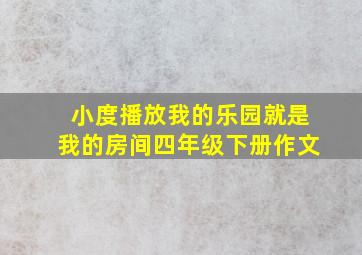 小度播放我的乐园就是我的房间四年级下册作文